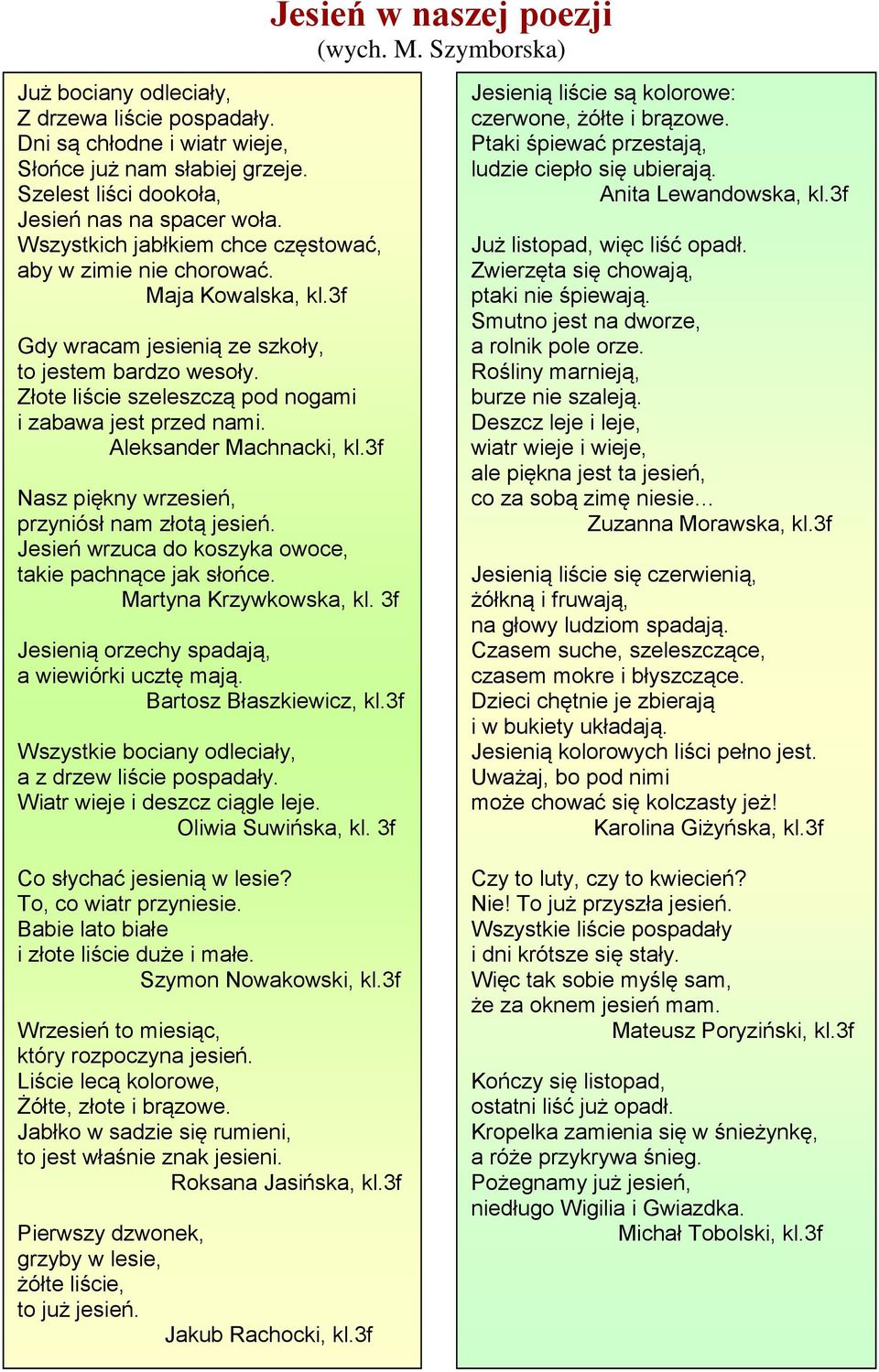 Jesień w naszej poezji
(wych. M. Szymborska)

Już bociany odleciały,
Z drzewa liście pospadały.
Dni są chłodne i wiatr wieje,
Słońce już nam słabiej grzeje.
Szelest liści dookoła,
Jesień nas na spacer woła.
Wszystkich jabłkiem chce częstować,
aby w zimie nie chorować.
Maja Kowalska, kl.3f

Gdy wracam jesienią ze szkoły,
to jestem bardzo wesoły.
Złote liście szeleszczą pod nogami
i zabawa jest przed nami.
Aleksander Machnacki, kl.3f

Nasz piękny wrzesień,
przyniósł nam złotą jesień.
Jesień wrzuca do koszyka owoce,
takie pachnące jak słońce.
Martyna Krzywkowska, kl. 3f

Jesienią orzechy spadają,
a wiewiórki ucztę mają.
Bartosz Błaszkiewicz, kl.3f

Wszystkie bociany odleciały,
a z drzew liście pospadały.
Wiatr wieje i deszcz ciągle leje.
Oliwia Suwińska, kl. 3f

Co słychać jesienią w lesie?
To, co wiatr przyniesie.
Babie lato białe
i złote liście duże i małe.
Szymon Nowakowski, kl.3f

Wrzesień to miesiąc,
który rozpoczyna jesień.
Liście lecą kolorowe,
Żółte, złote i brązowe.
Jabłko w sadzie się rumieni,
to jest właśnie znak jesieni.
Roksana Jasińska, kl.3f

Pierwszy dzwonek,
grzyby w lesie,
żółte liście,
to już jesień.
Jakub Rachocki, kl.3f

Jesienią liście są kolorowe:
czerwone, żółte i brązowe.
Ptaki śpiewać przestają,
ludzie ciepło się ubierają.
Anita Lewandowska, kl.3f

Już listopad, więc liść opadł.
Zwierzęta się chowają,
ptaki nie śpiewają.
Smutno jest na dworze,
a rolnik pole orze.
Rośliny marnieją,
burze nie szaleją.
Deszcz leje i leje,
wiatr wieje i wieje,
ale piękna jest ta jesień,
co za sobą zimę niesie…
Zuzanna Morawska, kl.3f

Jesienią liście się czerwienią,
żółkną i fruwają,
na głowy ludziom spadają.
Czasem suche, szeleszczące,
czasem mokre i błyszczące.
Dzieci chętnie je zbierają
i w bukiety układają.
Jesienią kolorowych liści pełno jest.
Uważaj, bo pod nimi
może chować się kolczasty jeż!
Karolina Giżyńska, kl.3f

Czy to luty, czy to kwiecień?
Nie! To już przyszła jesień.
Wszystkie liście pospadały
i dni krótsze się stały.
Więc tak sobie myślę sam,
że za oknem jesień mam.
Mateusz Poryziński, kl.3f

Kończy się listopad,
ostatni liść już opadł.
Kropelka zamienia się w śnieżynkę,
a róże przykrywa śnieg.
Pożegnamy już jesień,
niedługo Wigilia i Gwiazdka.
Michał Tobolski, kl.3f